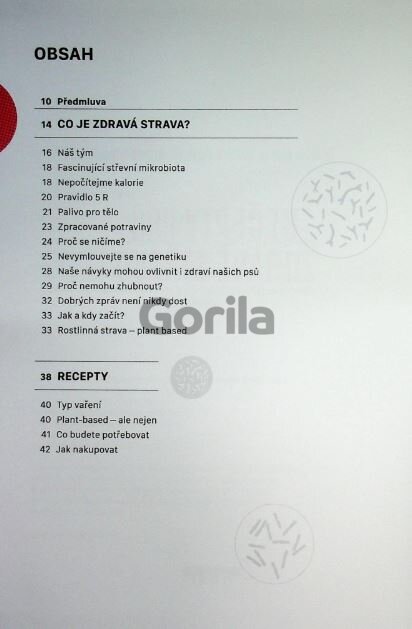 OBSAH

10 Předmluva

14 CO JE ZDRAVÁ STRAVA?

16 Náš tým
18 Fascinující střevní mikrobiota
18 Nepočítejme kalorie
20 Pravidlo 5 R
21 Palivo pro tělo
23 Zpracované potraviny
24 Proč se ničíme?
25 Nevymlouvejte se na genetiku
28 Naše návyky mohou ovlivnit i zdraví našich psů
29 Proč nemohu zhubnout?
32 Dobrých zpráv není nikdy dost
33 Jak a kdy začít?
33 Rostlinná strava – plant based

Gorila

38 RECEPTY

40 Typ vaření
40 Plant-based – ale nejen
41 Co budete potřebovat
42 Jak nakupovat